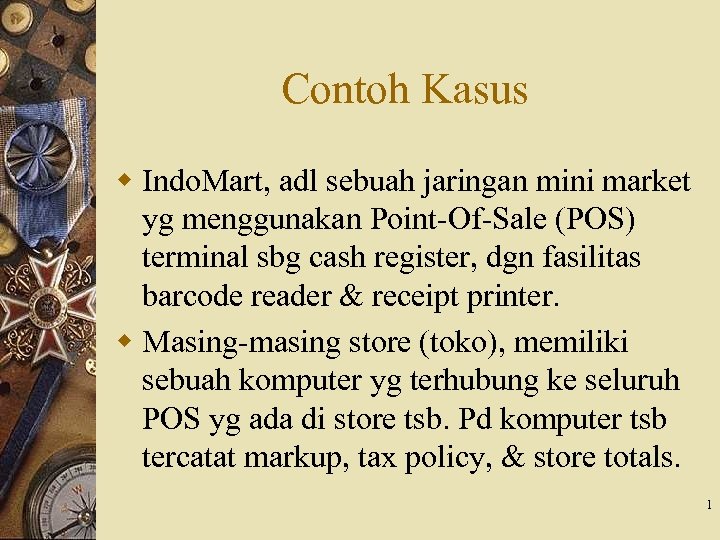 Contoh Kasus

IndoMart, adl sebuah jaringan mini market yg menggunakan Point-Of-Sale (POS) terminal sbg cash register, dgn fasilitas barcode reader & receipt printer.

Masing-masing store (toko), memiliki sebuah komputer yg terhubung ke seluruh POS yg ada di store tsb. Pd komputer tsb tercatat markup, tax policy, & store totals.

1